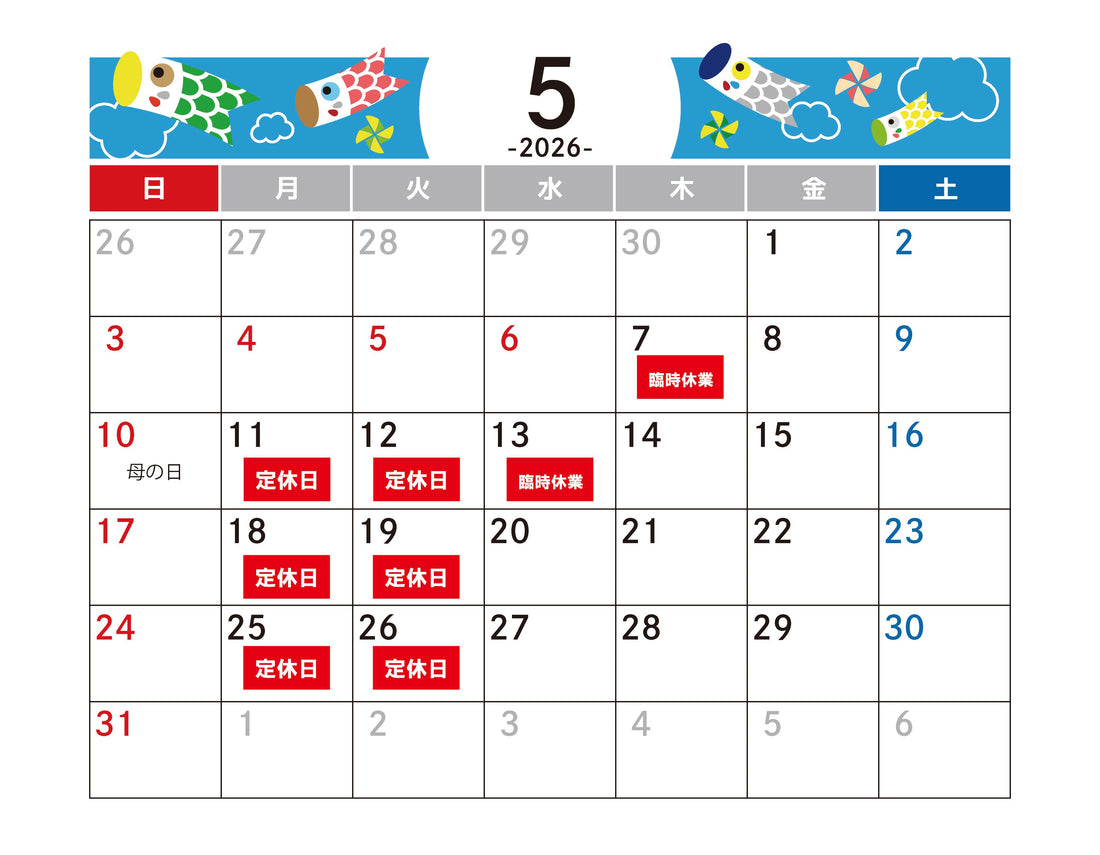 5
-2026-

| 日 | 月 | 火 | 水 | 木 | 金 | 土 |
|---|---|---|---|---|---|---|
| 26 | 27 | 28 | 29 | 30 | 1 | 2 |
| 3 | 4 | 5 | 6 | 7 臨時休業 | 8 | 9 |
| 10 母の日 | 11 定休日 | 12 定休日 | 13 臨時休業 | 14 | 15 | 16 |
| 17 | 18 定休日 | 19 定休日 | 20 | 21 | 22 | 23 |
| 24 | 25 定休日 | 26 定休日 | 27 | 28 | 29 | 30 |
| 31 | 1 | 2 | 3 | 4 | 5 | 6 |